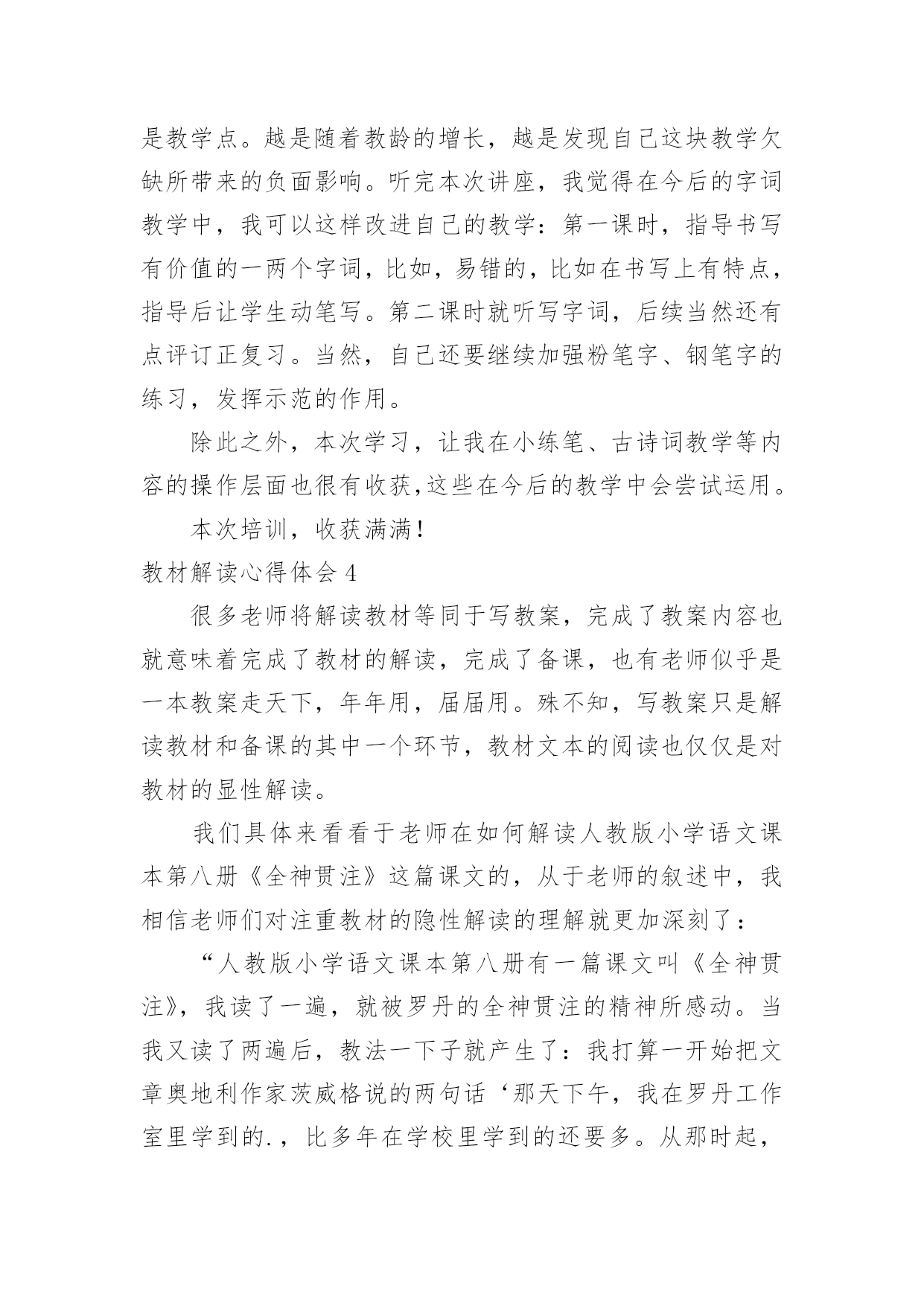 是教学点。越是随着教龄的增长，越是发现自己这块教学欠缺所带来的负面影响。听完本次讲座，我觉得在今后的字词教学中，我可以这样改进自己的教学：第一课时，指导书写有价值的一两个字词，比如，易错的，比如在书写上有特点，指导后让学生动笔写。第二课时就听写字词，后续当然还有点评订正复习。当然，自己还要继续加强粉笔字、钢笔字的练习，发挥示范的作用。

除此之外，本次学习，让我在小练笔、古诗词教学等内容的操作层面也很有收获,这些在今后的教学中会尝试运用。

本次培训，收获满满！

教材解读心得体会 4

很多老师将解读教材等同于写教案，完成了教案内容也就意味着完成了教材的解读，完成了备课，也有老师似乎是一本教案走天下，年年用，届届用。殊不知，写教案只是解读教材和备课的其中一个环节，教材文本的阅读也仅仅是对教材的显性解读。

我们具体来看看于老师在如何解读人教版小学语文课本第八册《全神贯注》这篇课文的，从于老师的叙述中，我相信老师们对注重教材的隐性解读的理解就更加深刻了：

“人教版小学语文课本第八册有一篇课文叫《全神贯注》，我读了一遍，就被罗丹的全神贯注的精神所感动。当我又读了两遍后，教法一下子就产生了：我打算一开始把文章奥地利作家茨威格说的两句话‘那天下午，我在罗丹工作室里学到的.，比多年在学校里学到的还要多。从那时起，